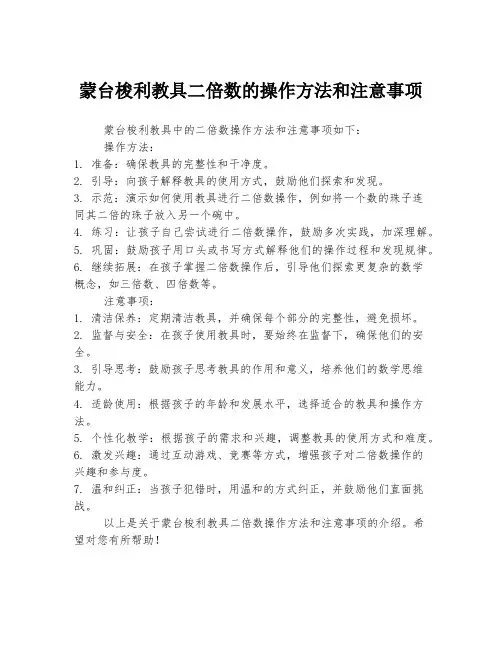 蒙台梭利教具二倍数的操作方法和注意事项

蒙台梭利教具中的二倍数操作方法和注意事项如下：

操作方法：

1. 准备：确保教具的完整性和干净度。
2. 引导：向孩子解释教具的使用方式，鼓励他们探索和发现。
3. 示范：演示如何使用教具进行二倍数操作，例如将一个数的珠子连同其二倍的珠子放入另一个碗中。
4. 练习：让孩子自己尝试进行二倍数操作，鼓励多次实践，加深理解。
5. 巩固：鼓励孩子用口头或书写方式解释他们的操作过程和发现规律。
6. 继续拓展：在孩子掌握二倍数操作后，引导他们探索更复杂的数学概念，如三倍数、四倍数等。

注意事项：

1. 清洁保养：定期清洁教具，并确保每个部分的完整性，避免损坏。
2. 监督与安全：在孩子使用教具时，要始终在监督下，确保他们的安全。
3. 引导思考：鼓励孩子思考教具的作用和意义，培养他们的数学思维能力。
4. 适龄使用：根据孩子的年龄和发展水平，选择适合的教具和操作方法。
5. 个性化教学：根据孩子的需求和兴趣，调整教具的使用方式和难度。
6. 激发兴趣：通过互动游戏、竞赛等方式，增强孩子对二倍数操作的兴趣和参与度。
7. 温和纠正：当孩子犯错时，用温和的方式纠正，并鼓励他们直面挑战。

以上是关于蒙台梭利教具二倍数操作方法和注意事项的介绍。希望对您有所帮助！